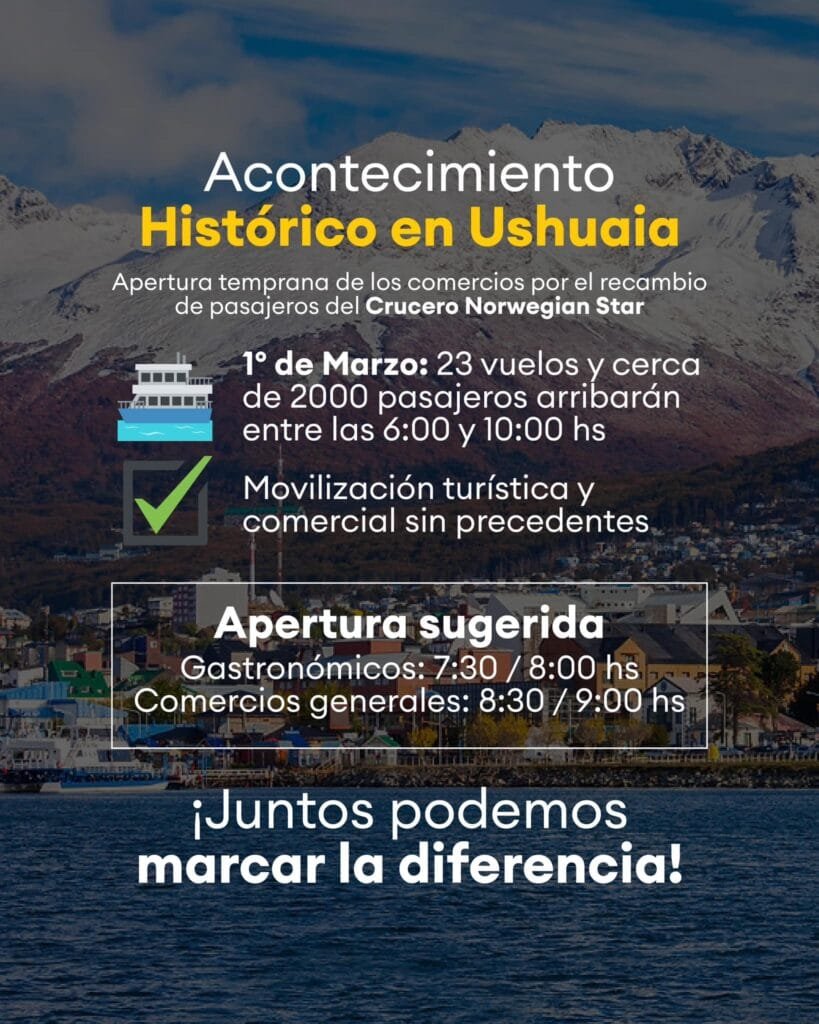 Acontecimiento
Histórico en Ushuaia

Apertura temprana de los comercios por el recambio de pasajeros del Crucero Norwegian Star

1° de Marzo: 23 vuelos y cerca de 2000 pasajeros arribarán entre las 6:00 y 10:00 hs

Movilización turística y comercial sin precedentes

Apertura sugerida
Gastronómicos: 7:30 / 8:00 hs
Comercios generales: 8:30 / 9:00 hs

¡Juntos podemos
marcar la diferencia!